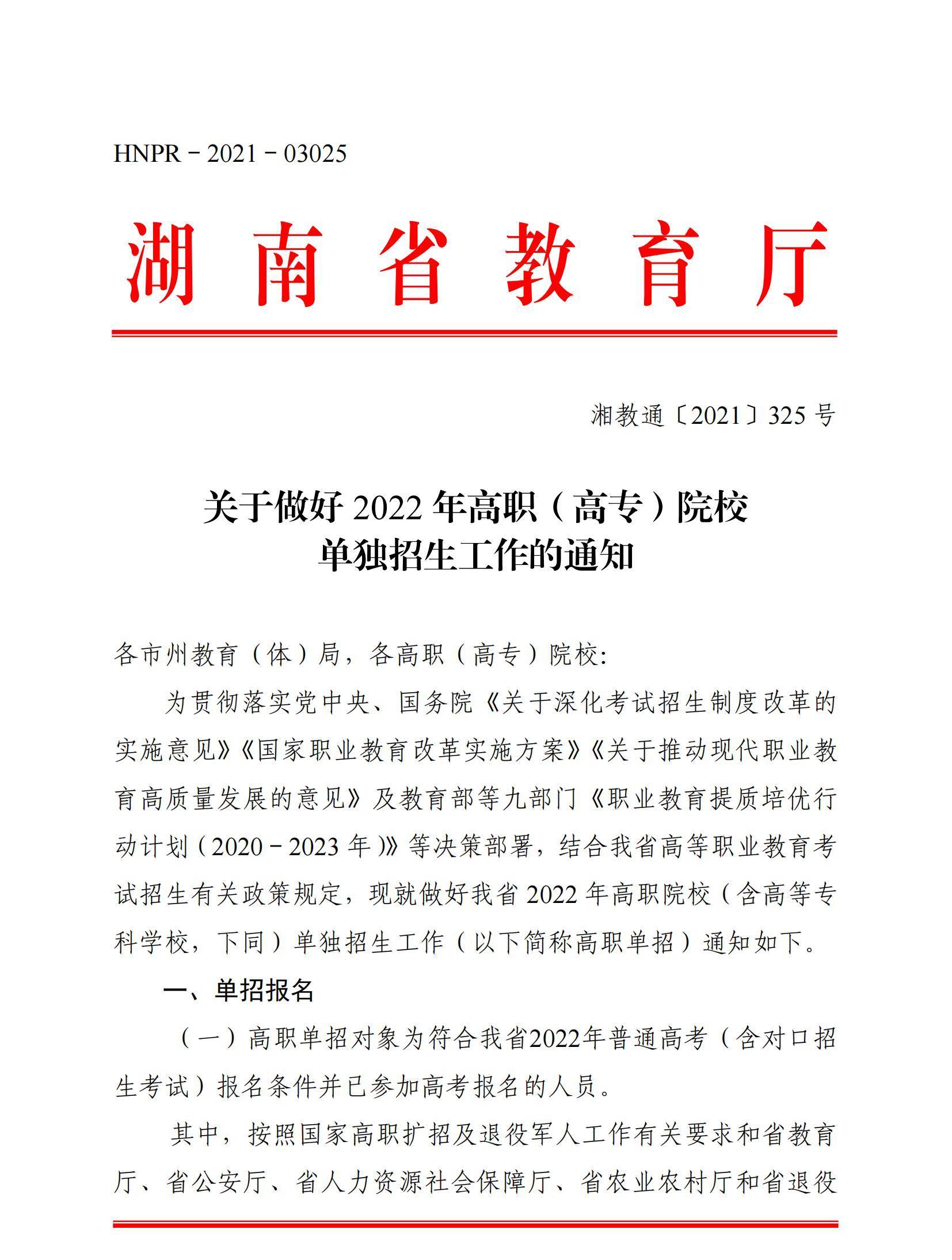 HNPR－2021－03025

湖南省教育厅

湘教通〔2021〕325号

关于做好2022年高职（高专）院校
单独招生工作的通知

各市州教育（体）局，各高职（高专）院校:

为贯彻落实党中央、国务院《关于深化考试招生制度改革的实施意见》《国家职业教育改革实施方案》《关于推动现代职业教育高质量发展的意见》及教育部等九部门《职业教育提质培优行动计划（2020－2023年）》等决策部署，结合我省高等职业教育考试招生有关政策规定，现就做好我省2022年高职院校（含高等专科学校，下同）单独招生工作（以下简称高职单招）通知如下。

一、单招报名

（一）高职单招对象为符合我省2022年普通高考（含对口招生考试）报名条件并已参加高考报名的人员。

其中，按照国家高职扩招及退役军人工作有关要求和省教育厅、省公安厅、省人力资源社会保障厅、省农业农村厅和省退役